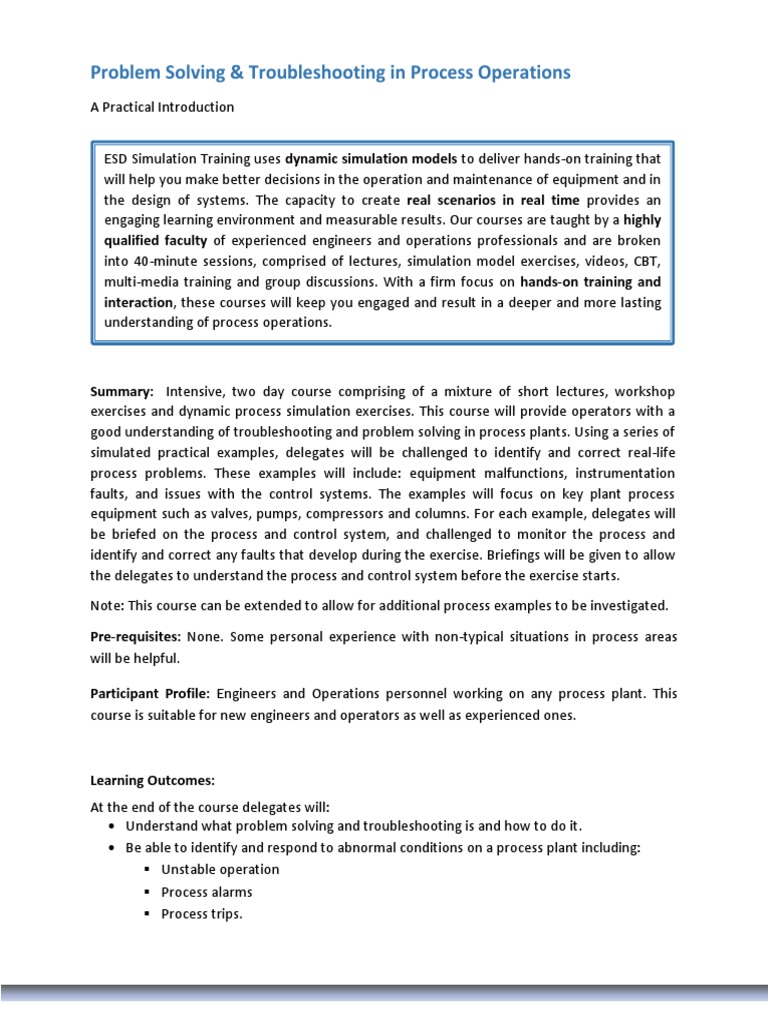 Problem Solving & Troubleshooting in Process Operations

A Practical Introduction

ESD Simulation Training uses dynamic simulation models to deliver hands-on training that will help you make better decisions in the operation and maintenance of equipment and in the design of systems. The capacity to create real scenarios in real time provides an engaging learning environment and measurable results. Our courses are taught by a highly qualified faculty of experienced engineers and operations professionals and are broken into 40-minute sessions, comprised of lectures, simulation model exercises, videos, CBT, multi-media training and group discussions. With a firm focus on hands-on training and interaction, these courses will keep you engaged and result in a deeper and more lasting understanding of process operations.

Summary: Intensive, two day course comprising of a mixture of short lectures, workshop exercises and dynamic process simulation exercises. This course will provide operators with a good understanding of troubleshooting and problem solving in process plants. Using a series of simulated practical examples, delegates will be challenged to identify and correct real-life process problems. These examples will include: equipment malfunctions, instrumentation faults, and issues with the control systems. The examples will focus on key plant process equipment such as valves, pumps, compressors and columns. For each example, delegates will be briefed on the process and control system, and challenged to monitor the process and identify and correct any faults that develop during the exercise. Briefings will be given to allow the delegates to understand the process and control system before the exercise starts.

Note: This course can be extended to allow for additional process examples to be investigated.

Pre-requisites: None. Some personal experience with non-typical situations in process areas will be helpful.

Participant Profile: Engineers and Operations personnel working on any process plant. This course is suitable for new engineers and operators as well as experienced ones.

Learning Outcomes:

At the end of the course delegates will:
• Understand what problem solving and troubleshooting is and how to do it.
• Be able to identify and respond to abnormal conditions on a process plant including:
▪ Unstable operation
▪ Process alarms
▪ Process trips.